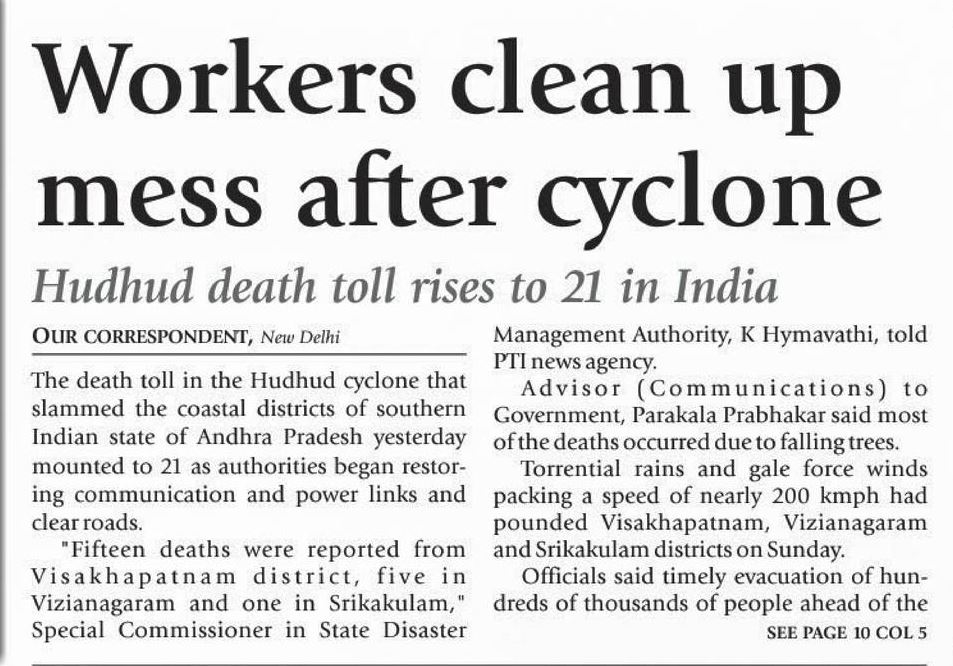 Workers clean up mess after cyclone

Hudhud death toll rises to 21 in India

OUR CORRESPONDENT, New Delhi

The death toll in the Hudhud cyclone that slammed the coastal districts of southern Indian state of Andhra Pradesh yesterday mounted to 21 as authorities began restoring communication and power links and clear roads.

"Fifteen deaths were reported from Visakhapatnam district, five in Vizianagaram and one in Srikakulam," Special Commissioner in State Disaster Management Authority, K Hymavathi, told PTI news agency.

Advisor (Communications) to Government, Parakala Prabhakar said most of the deaths occurred due to falling trees.

Torrential rains and gale force winds packing a speed of nearly 200 kmph had pounded Visakhapatnam, Vizianagaram and Srikakulam districts on Sunday.

Officials said timely evacuation of hundreds of thousands of people ahead of the

SEE PAGE 10 COL 5